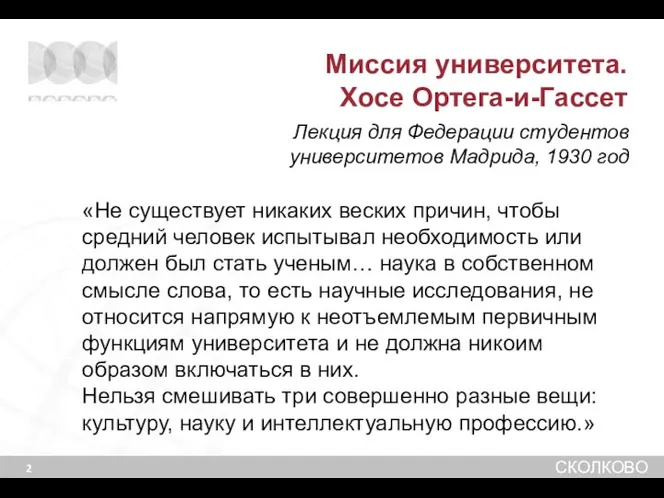 Миссия университета.
Хосе Ортега-и-Гассет

Лекция для Федерации студентов университетов Мадрида, 1930 год

«Не существует никаких веских причин, чтобы средний человек испытывал необходимость или должен был стать ученым… наука в собственном смысле слова, то есть научные исследования, не относится напрямую к неотъемлемым первичным функциям университета и не должна никоим образом включаться в них.
Нельзя смешивать три совершенно разные вещи: культуру, науку и интеллектуальную профессию.»

2

СКОЛКОВО